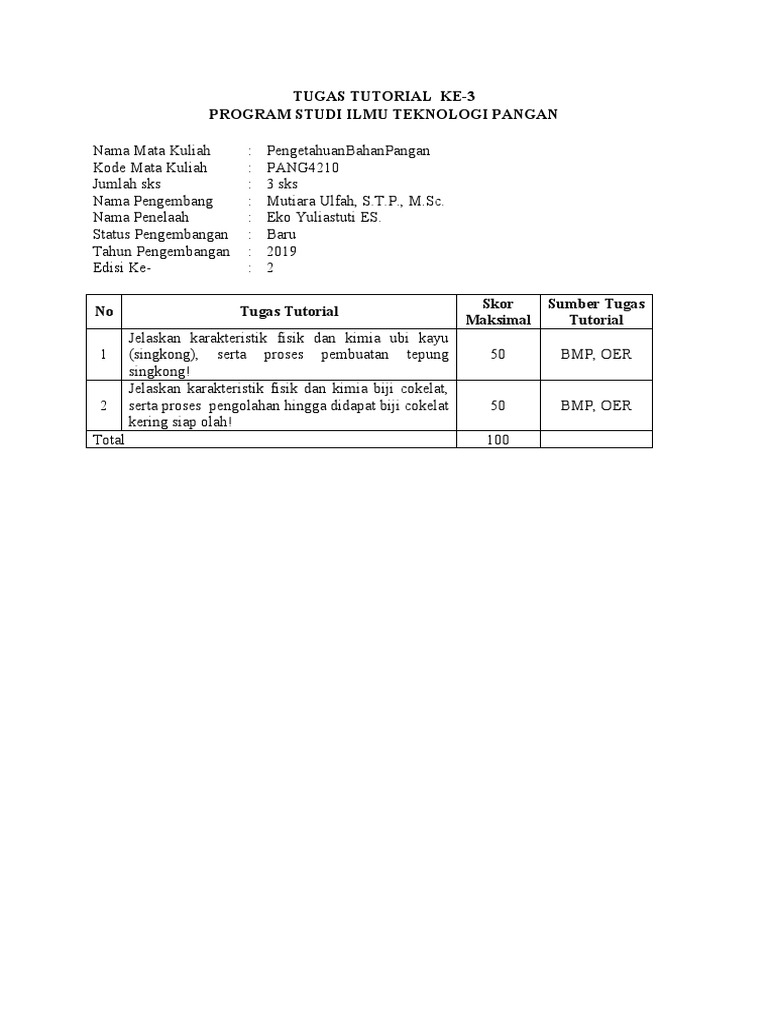 TUGAS TUTORIAL KE-3
PROGRAM STUDI ILMU TEKNOLOGI PANGAN

Nama Mata Kuliah : PengetahuanBahanPangan
Kode Mata Kuliah : PANG4210
Jumlah sks : 3 sks
Nama Pengembang : Mutiara Ulfah, S.T.P., M.Sc.
Nama Penelaah : Eko Yuliastuti ES.
Status Pengembangan : Baru
Tahun Pengembangan : 2019
Edisi Ke- : 2

| No | Tugas Tutorial | Skor Maksimal | Sumber Tugas Tutorial |
|---|---|---|---|
| 1 | Jelaskan karakteristik fisik dan kimia ubi kayu (singkong), serta proses pembuatan tepung singkong! | 50 | BMP, OER |
| 2 | Jelaskan karakteristik fisik dan kimia biji cokelat, serta proses pengolahan hingga didapat biji cokelat kering siap olah! | 50 | BMP, OER |
| Total | | 100 | |